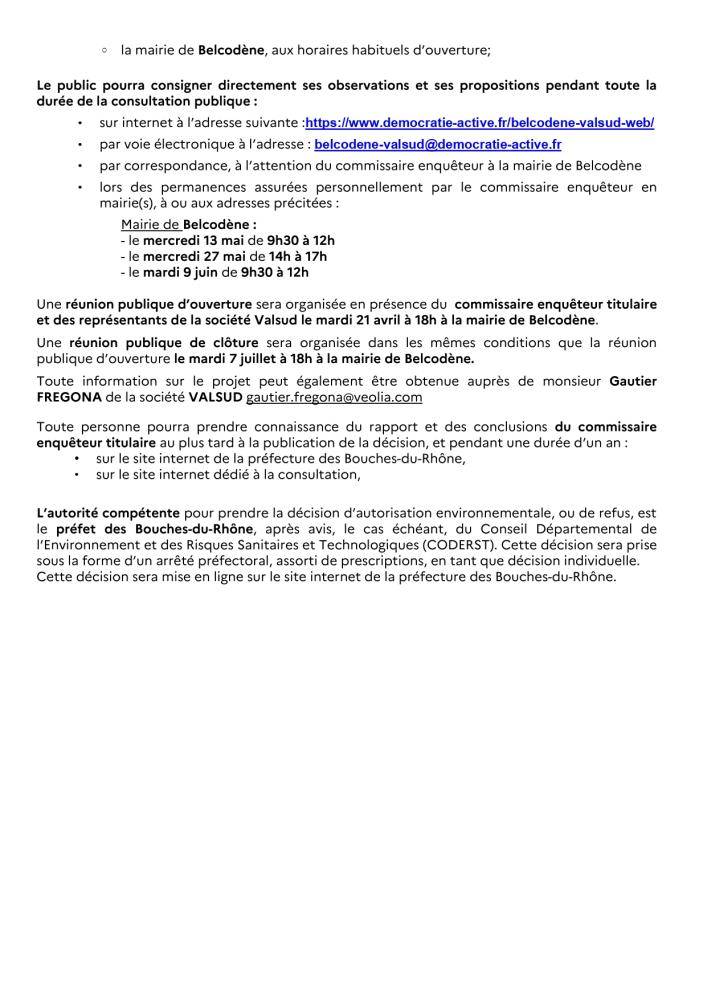 ◦ la mairie de Belcodène, aux horaires habituels d'ouverture;

Le public pourra consigner directement ses observations et ses propositions pendant toute la durée de la consultation publique :

• sur internet à l'adresse suivante :https://www.democratie-active.fr/belcodene-valsud-web/
• par voie électronique à l'adresse : belcodene-valsud@democratie-active.fr
• par correspondance, à l'attention du commissaire enquêteur à la mairie de Belcodène
• lors des permanences assurées personnellement par le commissaire enquêteur en mairie(s), à ou aux adresses précitées :

Mairie de Belcodène :
- le mercredi 13 mai de 9h30 à 12h
- le mercredi 27 mai de 14h à 17h
- le mardi 9 juin de 9h30 à 12h

Une réunion publique d'ouverture sera organisée en présence du commissaire enquêteur titulaire et des représentants de la société Valsud le mardi 21 avril à 18h à la mairie de Belcodène.

Une réunion publique de clôture sera organisée dans les mêmes conditions que la réunion publique d'ouverture le mardi 7 juillet à 18h à la mairie de Belcodène.

Toute information sur le projet peut également être obtenue auprès de monsieur Gautier FREGONA de la société VALSUD gautier.fregona@veolia.com

Toute personne pourra prendre connaissance du rapport et des conclusions du commissaire enquêteur titulaire au plus tard à la publication de la décision, et pendant une durée d'un an :
• sur le site internet de la préfecture des Bouches-du-Rhône,
• sur le site internet dédié à la consultation,

L'autorité compétente pour prendre la décision d'autorisation environnementale, ou de refus, est le préfet des Bouches-du-Rhône, après avis, le cas échéant, du Conseil Départemental de l'Environnement et des Risques Sanitaires et Technologiques (CODERST). Cette décision sera prise sous la forme d'un arrêté préfectoral, assorti de prescriptions, en tant que décision individuelle. Cette décision sera mise en ligne sur le site internet de la préfecture des Bouches-du-Rhône.